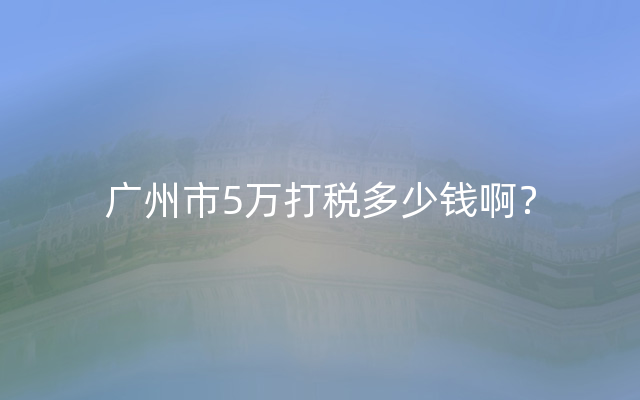 广州市5万打税多少钱啊？